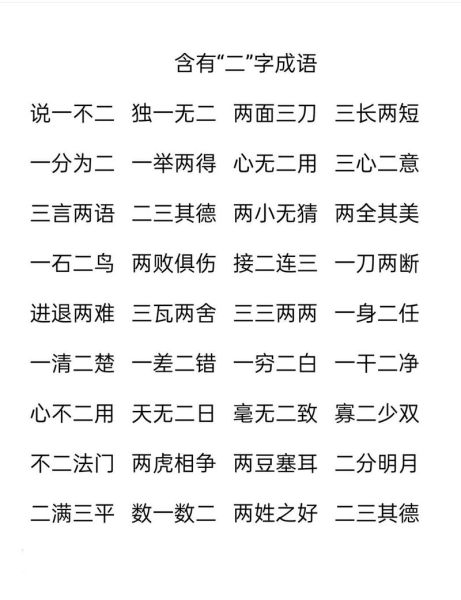 含有“二”字成语

说一不二 独一无二 两面三刀 三长两短

一分为二 一举两得 心无二用 三心二意

三言两语 二三其德 两小无猜 两全其美

一石二鸟 两败俱伤 接二连三 一刀两断

进退两难 三瓦两舍 三三两两 一身二任

一清二楚 一差二错 一穷二白 一干二净

心不二用 天无二日 毫无二致 寡二少双

不二法门 两虎相争 两豆塞耳 二分明月

二满三平 数一数二 两姓之好 二三其德